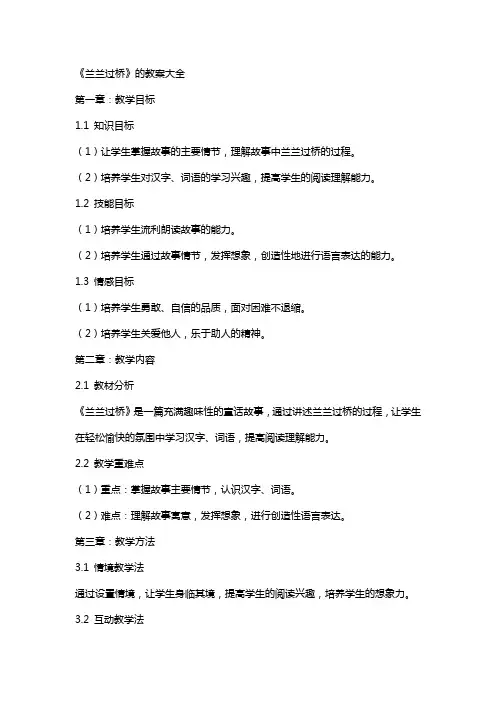 《兰兰过桥》的教案大全

第一章：教学目标

1.1 知识目标

（1）让学生掌握故事的主要情节，理解故事中兰兰过桥的过程。

（2）培养学生对汉字、词语的学习兴趣，提高学生的阅读理解能力。

1.2 技能目标

（1）培养学生流利朗读故事的能力。

（2）培养学生通过故事情节，发挥想象，创造性地进行语言表达的能力。

1.3 情感目标

（1）培养学生勇敢、自信的品质，面对困难不退缩。

（2）培养学生关爱他人，乐于助人的精神。

第二章：教学内容

2.1 教材分析

《兰兰过桥》是一篇充满趣味性的童话故事，通过讲述兰兰过桥的过程，让学生在轻松愉快的氛围中学习汉字、词语，提高阅读理解能力。

2.2 教学重难点

（1）重点：掌握故事主要情节，认识汉字、词语。

（2）难点：理解故事寓意，发挥想象，进行创造性语言表达。

第三章：教学方法

3.1 情境教学法

通过设置情境，让学生身临其境，提高学生的阅读兴趣，培养学生的想象力。

3.2 互动教学法